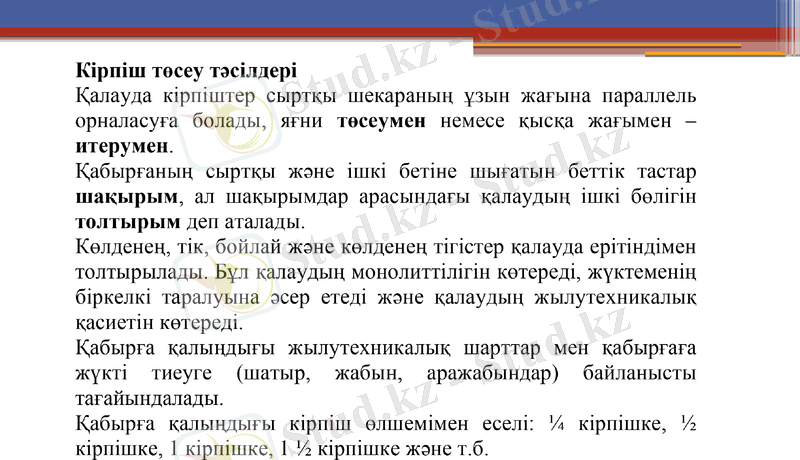 Кірпіш төсеу тәсілдері

Қалауда кірпіштер сыртқы шекараның ұзын жағына параллель орналасуға болады, яғни төсеумен немесе қысқа жағымен – итерумен.

Қабырғаның сыртқы және ішкі бетіне шығатын беттік тастар шақырым, ал шақырымдар арасындағы қалаудың ішкі бөлігін толтырым деп аталады.

Көлденең, тік, бойлай және көлденең тігістер қалауда ерітіндімен толтырылады. Бұл қалаудың монолиттілігін көтереді, жүктеменің біркелкі таралуына әсер етеді және қалаудың жылутехникалық қасиетін көтереді.

Қабырға қалыңдығы жылутехникалық шарттар мен қабырғаға жүкті тиеуге (шатыр, жабын, аражабындар) байланысты тағайындалады.

Қабырға қалыңдығы кірпіш өлшемімен еселі: ¼ кірпішке, ½ кірпішке, 1 кірпішке, 1 ½ кірпішке және т.б.

Stud.kz